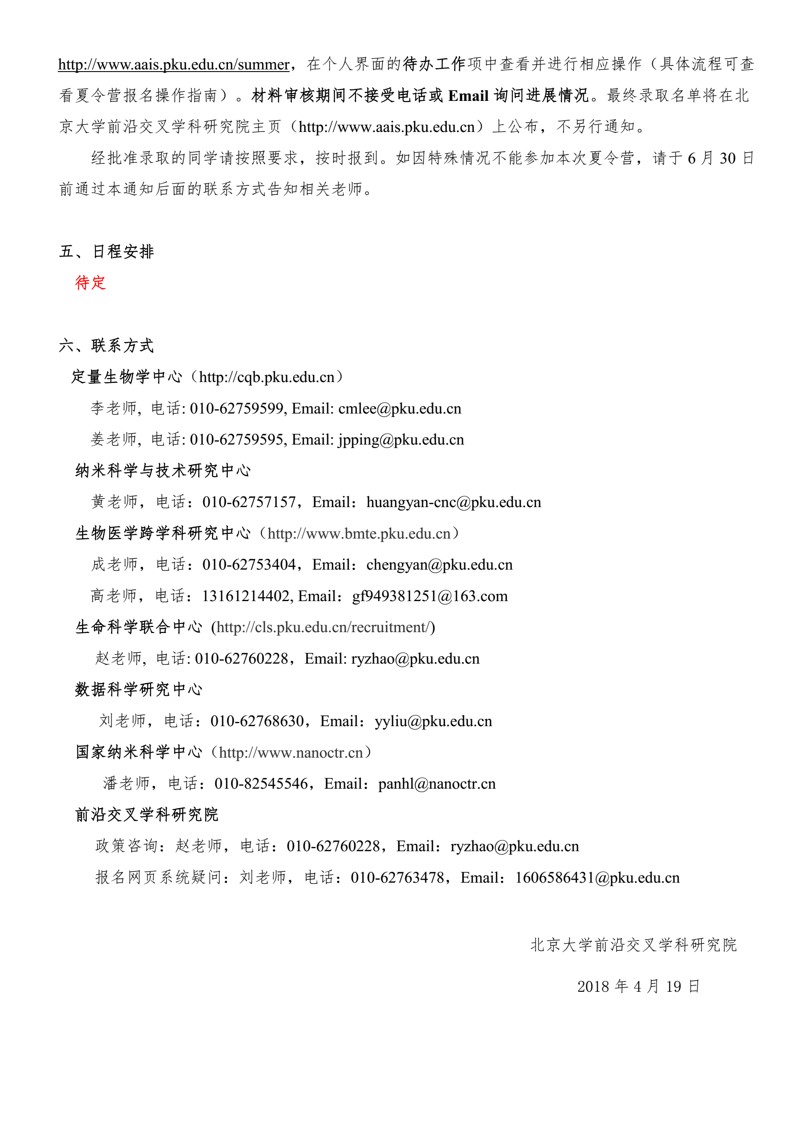 http://www.aais.pku.edu.cn/summer，在个人界面的待办工作项中查看并进行相应操作（具体流程可查看夏令营报名操作指南）。材料审核期间不接受电话或 Email 询问进展情况。最终录取名单将在北京大学前沿交叉学科研究院主页（http://www.aais.pku.edu.cn）上公布，不另行通知。

经批准录取的同学请按照要求，按时报到。如因特殊情况不能参加本次夏令营，请于 6 月 30 日前通过本通知后面的联系方式告知相关老师。

五、日程安排

待定

六、联系方式

定量生物学中心（http://cqb.pku.edu.cn）

李老师，电话: 010-62759599, Email: cmlee@pku.edu.cn

姜老师，电话: 010-62759595, Email: jpping@pku.edu.cn

纳米科学与技术研究中心

黄老师，电话：010-62757157，Email：huangyan-cnc@pku.edu.cn

生物医学跨学科研究中心（http://www.bmte.pku.edu.cn）

成老师，电话：010-62753404，Email：chengyan@pku.edu.cn

高老师，电话：13161214402, Email：gf949381251@163.com

生命科学联合中心 (http://cls.pku.edu.cn/recruitment/)

赵老师，电话: 010-62760228，Email: ryzhao@pku.edu.cn

数据科学研究中心

刘老师，电话：010-62768630，Email：yyliu@pku.edu.cn

国家纳米科学中心（http://www.nanoctr.cn）

潘老师，电话：010-82545546，Email：panhl@nanoctr.cn

前沿交叉学科研究院

政策咨询：赵老师，电话：010-62760228，Email：ryzhao@pku.edu.cn

报名网页系统疑问：刘老师，电话：010-62763478，Email：1606586431@pku.edu.cn

北京大学前沿交叉学科研究院

2018 年 4 月 19 日